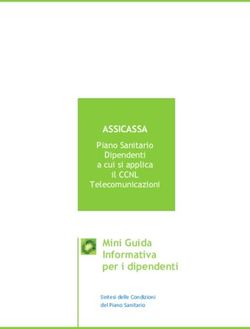 ASSICASSA

Piano Sanitario Dipendenti a cui si applica il CCNL Telecomunicazioni

Mini Guida Informativa per i dipendenti

Sintesi delle Condizioni del Piano Sanitario